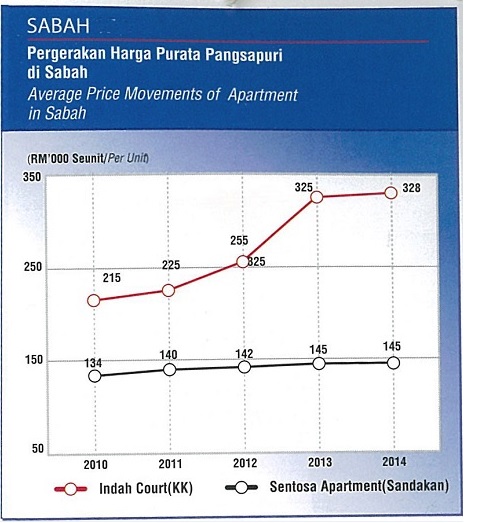 SABAH

Pergerakan Harga Purata Pangsapuri di Sabah

Average Price Movements of Apartment in Sabah

(RM'000 Seunit/Per Unit)

350
250
150
50

215
225
255
325
325
328

134
140
142
145
145

2010
2011
2012
2013
2014

Indah Court(KK)
Sentosa Apartment(Sandakan)